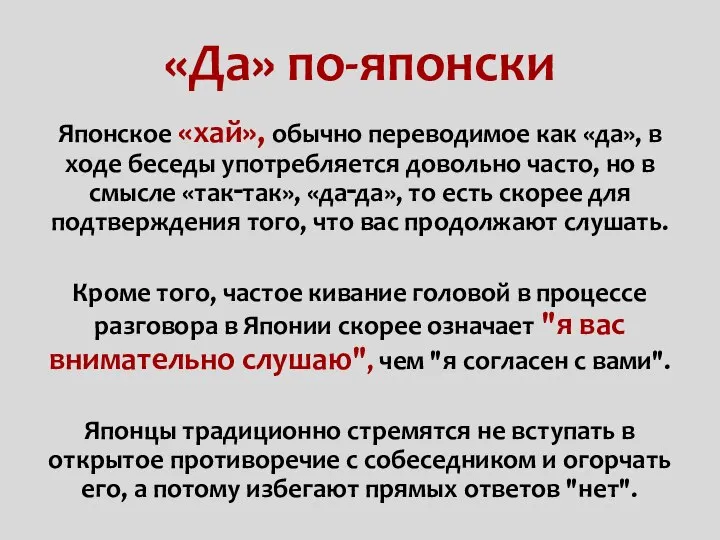 «Да» по-японски

Японское «хай», обычно переводимое как «да», в ходе беседы употребляется довольно часто, но в смысле «так-так», «да-да», то есть скорее для подтверждения того, что вас продолжают слушать.

Кроме того, частое кивание головой в процессе разговора в Японии скорее означает "я вас внимательно слушаю", чем "я согласен с вами".

Японцы традиционно стремятся не вступать в открытое противоречие с собеседником и огорчать его, а потому избегают прямых ответов "нет".